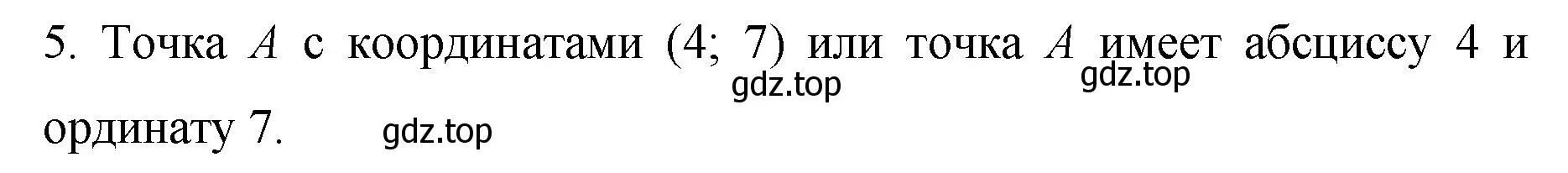 5. Точка $A$ с координатами (4; 7) или точка $A$ имеет абсциссу 4 и ординату 7.

gdz.top gdz.top gdz.top